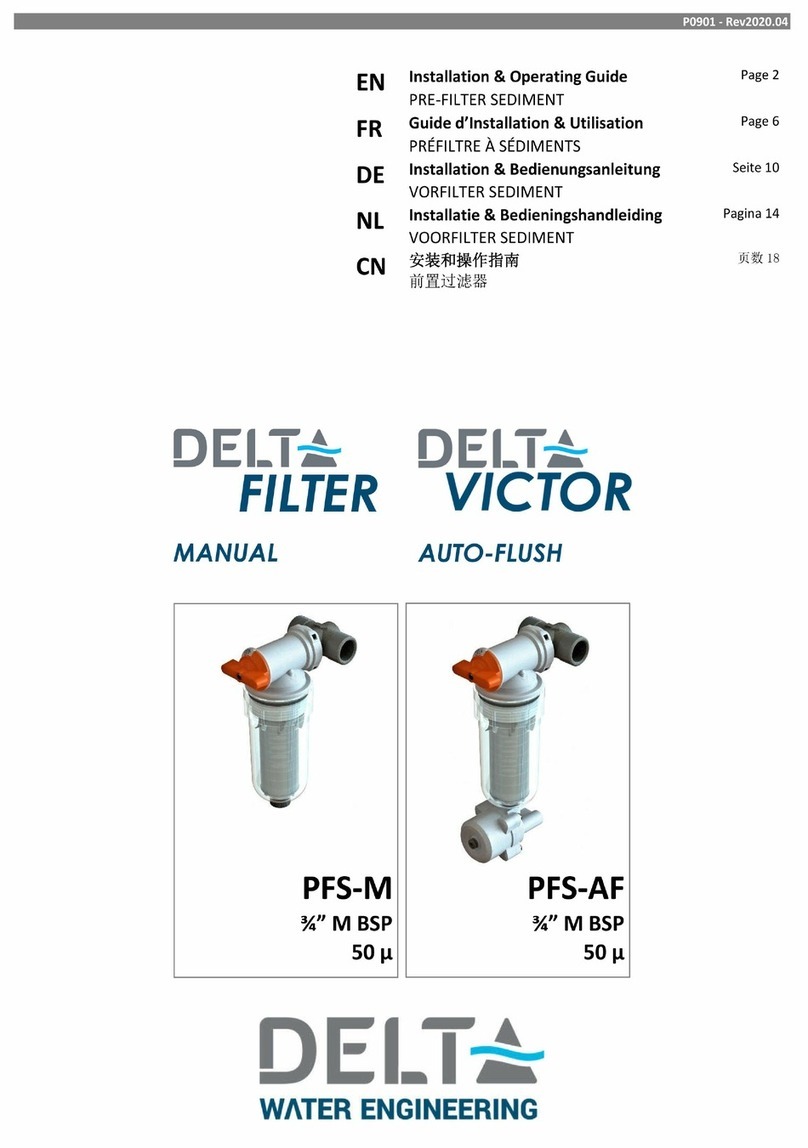 P0901 - Rev2020.04

EN Installation & Operating Guide Page 2
PRE-FILTER SEDIMENT

FR Guide d'Installation & Utilisation Page 6
PRÉFILTRE À SÉDIMENTS

DE Installation & Bedienungsanleitung Seite 10
VORFILTER SEDIMENT

NL Installatie & Bedieningshandleiding Pagina 14
VOORFILTER SEDIMENT

CN 安装和操作指南 页数 18
前置过滤器

DELTA FILTER
MANUAL

DELTA VICTOR
AUTO-FLUSH

PFS-M
¾" M BSP
50 µ

PFS-AF
¾" M BSP
50 µ

DELTA
WATER ENGINEERING